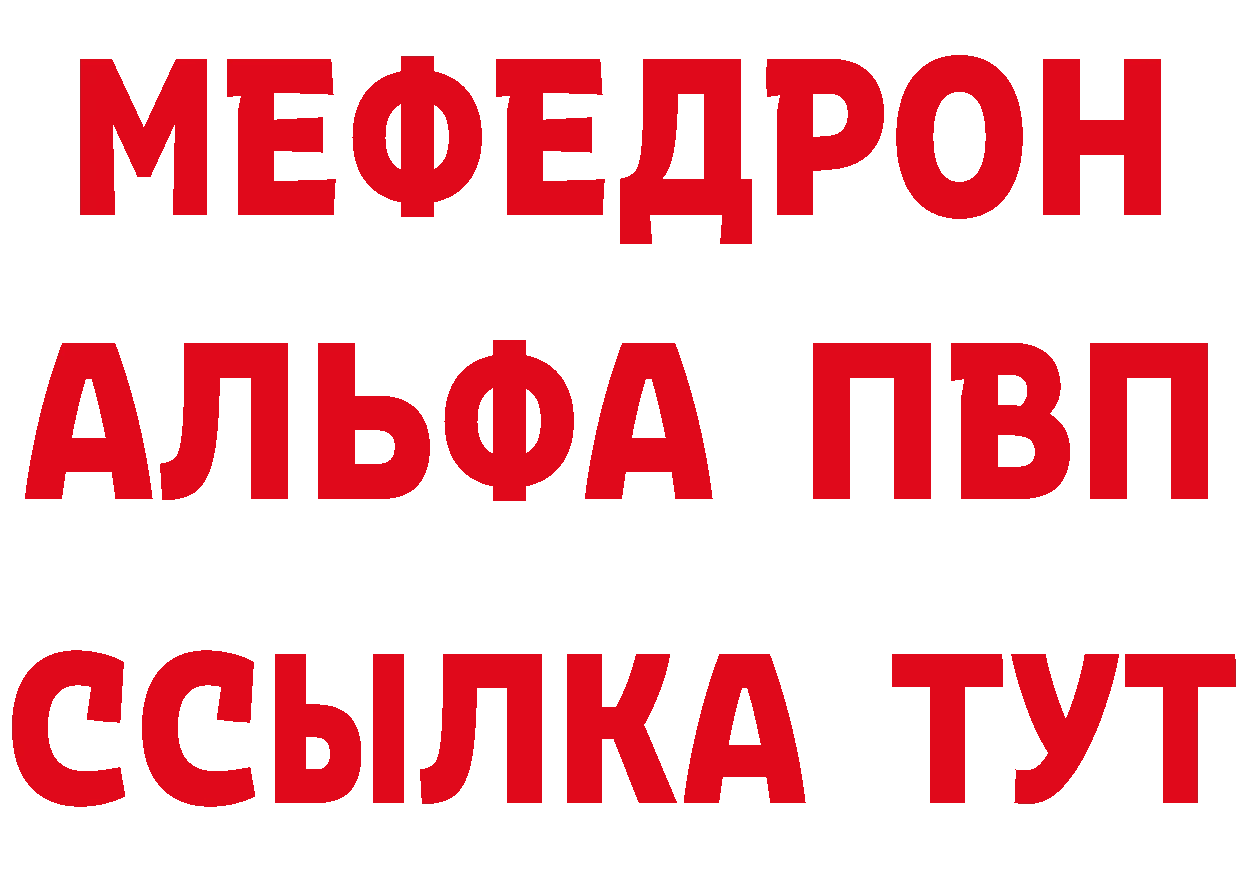 МЕФЕДРОН
АЛЬФА ПВП
ССЫЛКА ТУТ